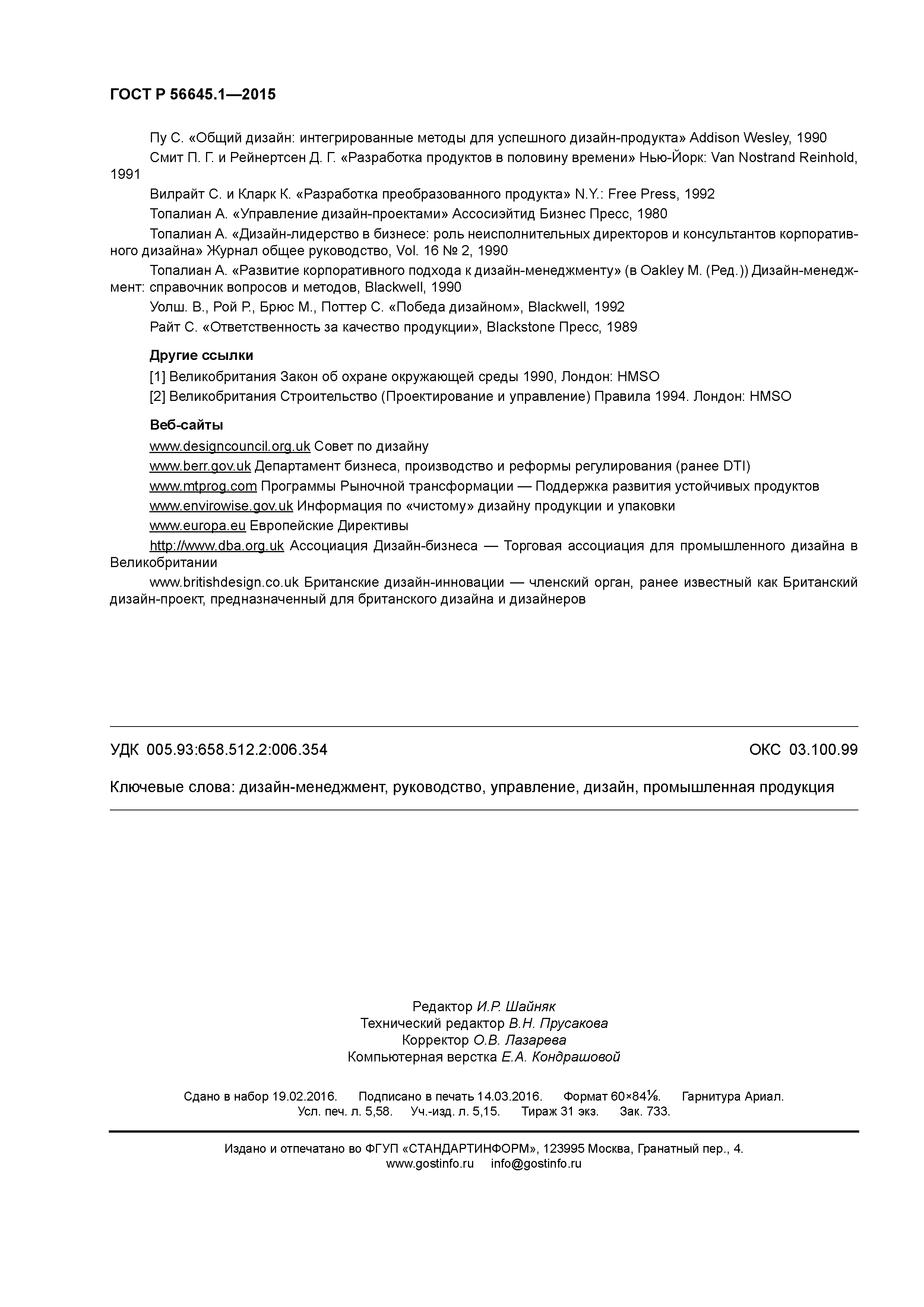 ГОСТ Р 56645.1—2015

Пу С. «Общий дизайн: интегрированные методы для успешного дизайн-продукта» Addison Wesley, 1990

Смит П. Г. и Рейнертсен Д. Г. «Разработка продуктов в половину времени» Нью-Йорк: Van Nostrand Reinhold, 1991

Вилрайт С. и Кларк К. «Разработка преобразованного продукта» N.Y.: Free Press, 1992

Топалиан А. «Управление дизайн-проектами» Ассосиэйтид Бизнес Пресс, 1980

Топалиан А. «Дизайн-лидерство в бизнесе: роль неисполнительных директоров и консультантов корпоративного дизайна» Журнал общее руководство, Vol. 16 № 2, 1990

Топалиан А. «Развитие корпоративного подхода к дизайн-менеджменту» (в Oakley M. (Ред.)) Дизайн-менеджмент: справочник вопросов и методов, Blackwell, 1990

Уолш. В., Рой Р., Брюс М., Поттер С. «Победа дизайном», Blackwell, 1992

Райт С. «Ответственность за качество продукции», Blackstone Пресс, 1989

Другие ссылки

[1] Великобритания Закон об охране окружающей среды 1990, Лондон: HMSO

[2] Великобритания Строительство (Проектирование и управление) Правила 1994. Лондон: HMSO

Веб-сайты

www.designcouncil.org.uk Совет по дизайну

www.berr.gov.uk Департамент бизнеса, производство и реформы регулирования (ранее DTI)

www.mtprog.com Программы Рыночной трансформации — Поддержка развития устойчивых продуктов

www.envirowise.gov.uk Информация по «чистому» дизайну продукции и упаковки

www.europa.eu Европейские Директивы

http://www.dba.org.uk Ассоциация Дизайн-бизнеса — Торговая ассоциация для промышленного дизайна в Великобритании

www.britishdesign.co.uk Британские дизайн-инновации — членский орган, ранее известный как Британский дизайн-проект, предназначенный для британского дизайна и дизайнеров

УДК 005.93:658.512.2:006.354 ОКС 03.100.99

Ключевые слова: дизайн-менеджмент, руководство, управление, дизайн, промышленная продукция

Редактор И.Р. Шайняк
Технический редактор В.Н. Прусакова
Корректор О.В. Лазарева
Компьютерная верстка Е.А. Кондрашовой

Сдано в набор 19.02.2016. Подписано в печать 14.03.2016. Формат 60×84⅛. Гарнитура Ариал.
Усл. печ. л. 5,58. Уч.-изд. л. 5,15. Тираж 31 экз. Зак. 733.

Издано и отпечатано во ФГУП «СТАНДАРТИНФОРМ», 123995 Москва, Гранатный пер., 4.
www.gostinfo.ru info@gostinfo.ru